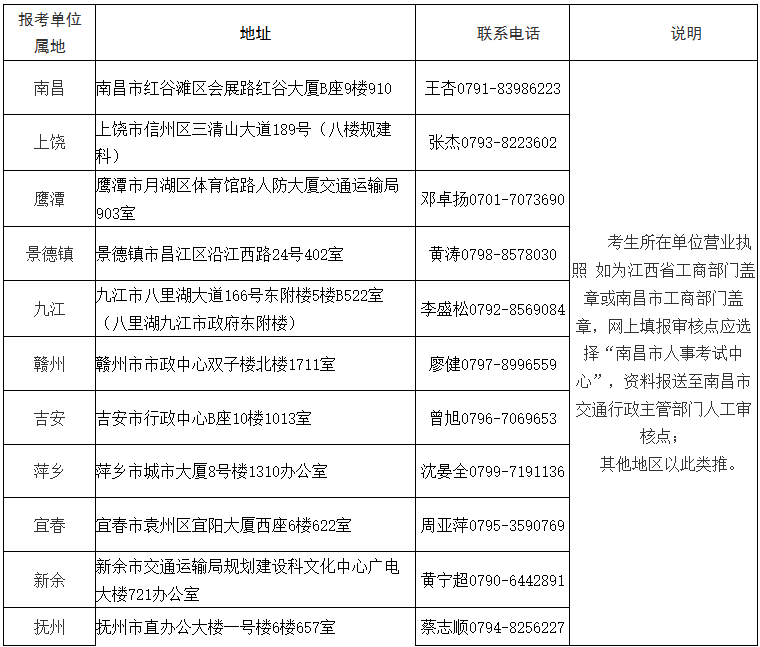 | 报考单位属地 | 地址 | 联系电话 | 说明 |
|---|---|---|---|
| 南昌 | 南昌市红谷滩区会展路红谷大厦B座9楼910 | 王杏0791-83986223 | 考生所在单位营业执照 如为江西省工商部门盖章或南昌市工商部门盖章，网上填报审核点应选择“南昌市人事考试中心”，资料报送至南昌市交通行政主管部门人工审核点；其他地区以此类推。 |
| 上饶 | 上饶市信州区三清山大道189号（八楼规建科） | 张杰0793-8223602 | |
| 鹰潭 | 鹰潭市月湖区体育馆路人防大厦交通运输局903室 | 邓卓扬0701-7073690 | |
| 景德镇 | 景德镇市昌江区沿江西路24号402室 | 黄涛0798-8578030 | |
| 九江 | 九江市八里湖大道166号东附楼5楼B522室（八里湖九江市政府东附楼） | 李盛松0792-8569084 | |
| 赣州 | 赣州市市政中心双子楼北楼1711室 | 廖健0797-8996559 | |
| 吉安 | 吉安市行政中心B座10楼1013室 | 曾旭0796-7069653 | |
| 萍乡 | 萍乡市城市大厦8号楼1310办公室 | 沈晏全0799-7191136 | |
| 宜春 | 宜春市袁州区宜阳大厦西座6楼622室 | 周亚萍0795-3590769 | |
| 新余 | 新余市交通运输局规划建设科文化中心广电大楼721办公室 | 黄宁超0790-6442891 | |
| 抚州 | 抚州市直办公大楼一号楼6楼657室 | 蔡志顺0794-8256227 | |